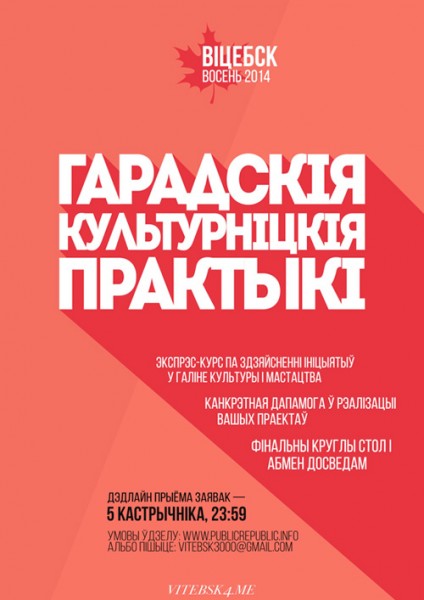 ВІЦЕБСК
ВОСЕНЬ 2014

ГАРАДСКІЯ КУЛЬТУРНІЦКІЯ ПРАКТЫКІ

ЭКСПРЭС-КУРС ПА ЗДЗЯЙСНЕННІ ІНІЦЫЯТЫЎ У ГАЛІНЕ КУЛЬТУРЫ І МАСТАЦТВА

КАНКРЭТНАЯ ДАПАМОГА Ў РЭАЛІЗАЦЫІ ВАШЫХ ПРАЕКТАЎ

ФІНАЛЬНЫ КРУГЛЫ СТОЛ І АБМЕН ДОСВЕДАМ

ДЭДЛАЙН ПРЫЁМА ЗАЯВАК —
5 КАСТРЫЧНІКА, 23:59

УМОВЫ ЎДЗЕЛУ: WWW.PUBLICREPUBLIC.INFO
АЛЬБО ПІШЫЦЕ: VITEBSK3000@GMAIL.COM

VITEBSK4.ME